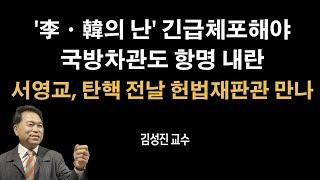 '李 · 韓의 난' 긴급체포해야
국방차관도 항명 내란
서영교, 탄핵 전날 헌법재판관 만나

김성진 교수